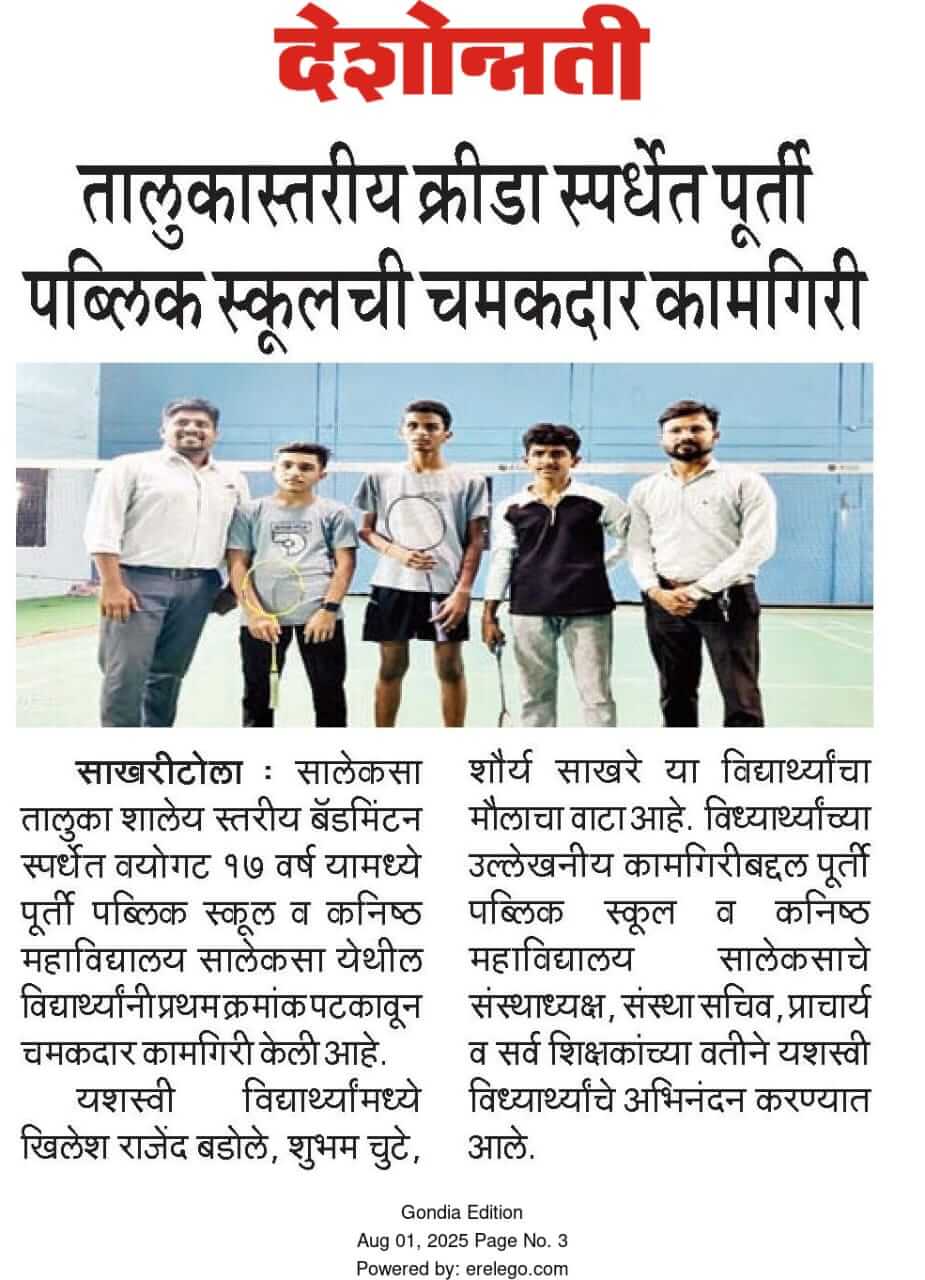 देशोन्नती

तालुकास्तरीय क्रीडा स्पर्धेत पूर्ती पब्लिक स्कूलची चमकदार कामगिरी

साखरीटोला : सालेकसा तालुका शालेय स्तरीय बॅडमिंटन स्पर्धेत वयोगट १७ वर्ष यामध्ये पूर्ती पब्लिक स्कूल व कनिष्ठ महाविद्यालय सालेकसा येथील विद्यार्थ्यांनी प्रथम क्रमांक पटकावून चमकदार कामगिरी केली आहे.

यशस्वी विद्यार्थ्यांमध्ये खिलेश राजेंद बडोले, शुभम चुटे, शौर्य साखरे या विद्यार्थ्यांचा मौलाचा वाटा आहे. विध्यार्थ्यांच्या उल्लेखनीय कामगिरीबद्दल पूर्ती पब्लिक स्कूल व कनिष्ठ महाविद्यालय सालेकसाचे संस्थाध्यक्ष, संस्था सचिव, प्राचार्य व सर्व शिक्षकांच्या वतीने यशस्वी विध्यार्थ्यांचे अभिनंदन करण्यात आले.

Gondia Edition
Aug 01, 2025 Page No. 3
Powered by: erelego.com